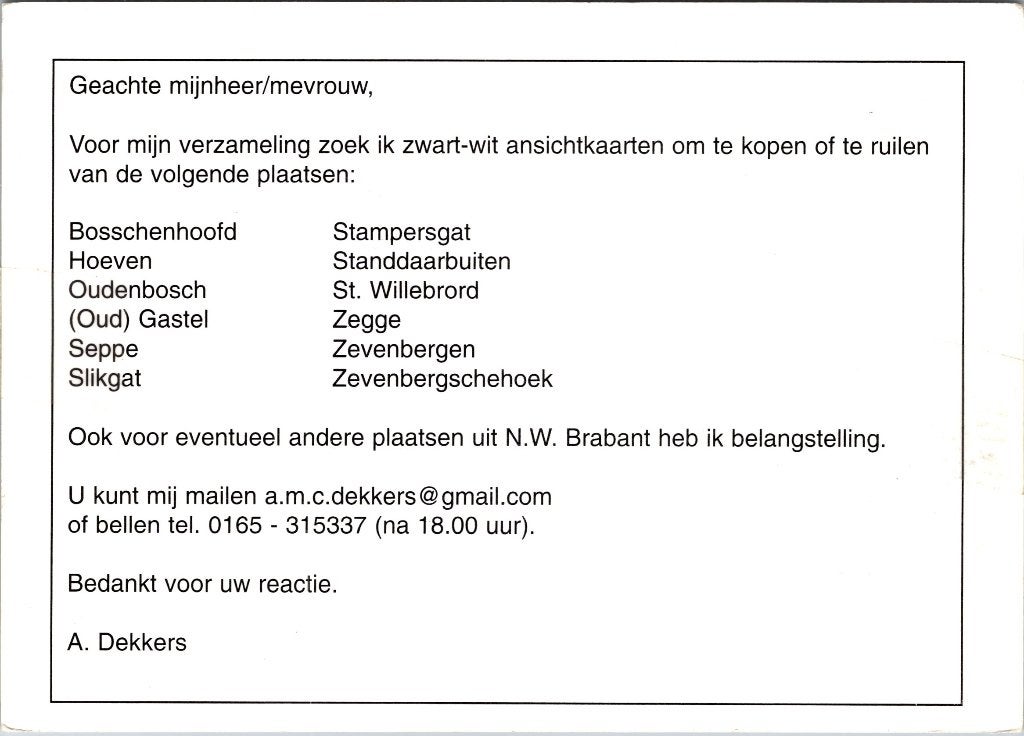 Geachte mijnheer/mevrouw,

Voor mijn verzameling zoek ik zwart-wit ansichtkaarten om te kopen of te ruilen van de volgende plaatsen:

Bosschenhoofd
Hoeven
Oudenbosch
(Oud) Gastel
Seppe
Slikgat

Stampersgat
Standdaarbuiten
St. Willebrord
Zegge
Zevenbergen
Zevenbergschehoek

Ook voor eventueel andere plaatsen uit N.W. Brabant heb ik belangstelling.

U kunt mij mailen a.m.c.dekkers@gmail.com
of bellen tel. 0165 - 315337 (na 18.00 uur).

Bedankt voor uw reactie.

A. Dekkers